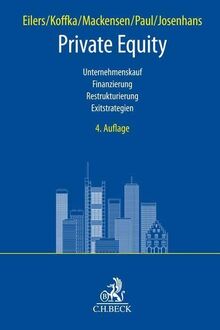 Eilers/Koffka/Mackensen/Paul/Josenhans

Private Equity

Unternehmenskauf
Finanzierung
Restrukturierung
Exitstrategien

4. Auflage

C.H.BECK